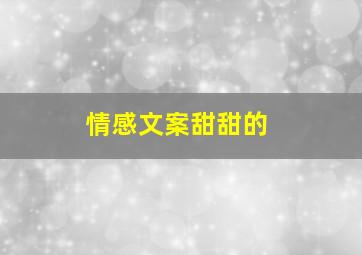 情感文案甜甜的